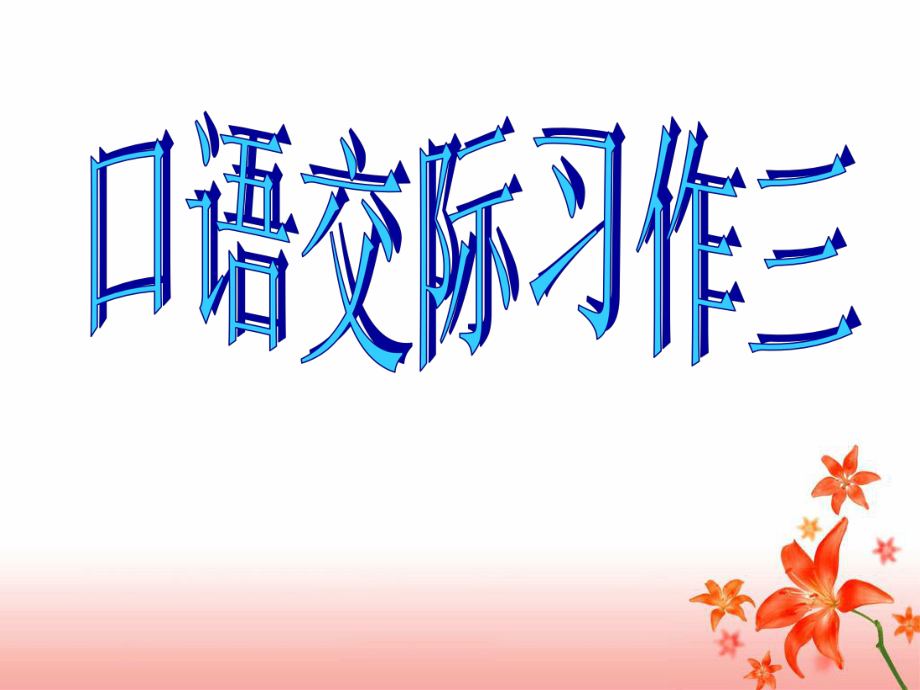 口语交际习作三